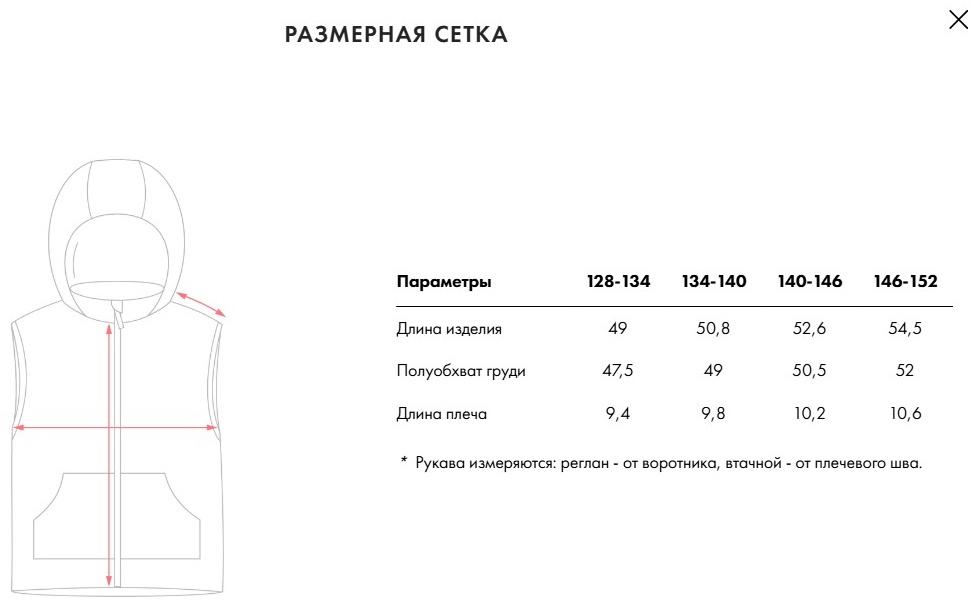 РАЗМЕРНАЯ СЕТКА

| Параметры | 128-134 | 134-140 | 140-146 | 146-152 |
|---|---|---|---|---|
| Длина изделия | 49 | 50,8 | 52,6 | 54,5 |
| Полуобхват груди | 47,5 | 49 | 50,5 | 52 |
| Длина плеча | 9,4 | 9,8 | 10,2 | 10,6 |

* Рукава измеряются: реглан - от воротника, втачной - от плечевого шва.